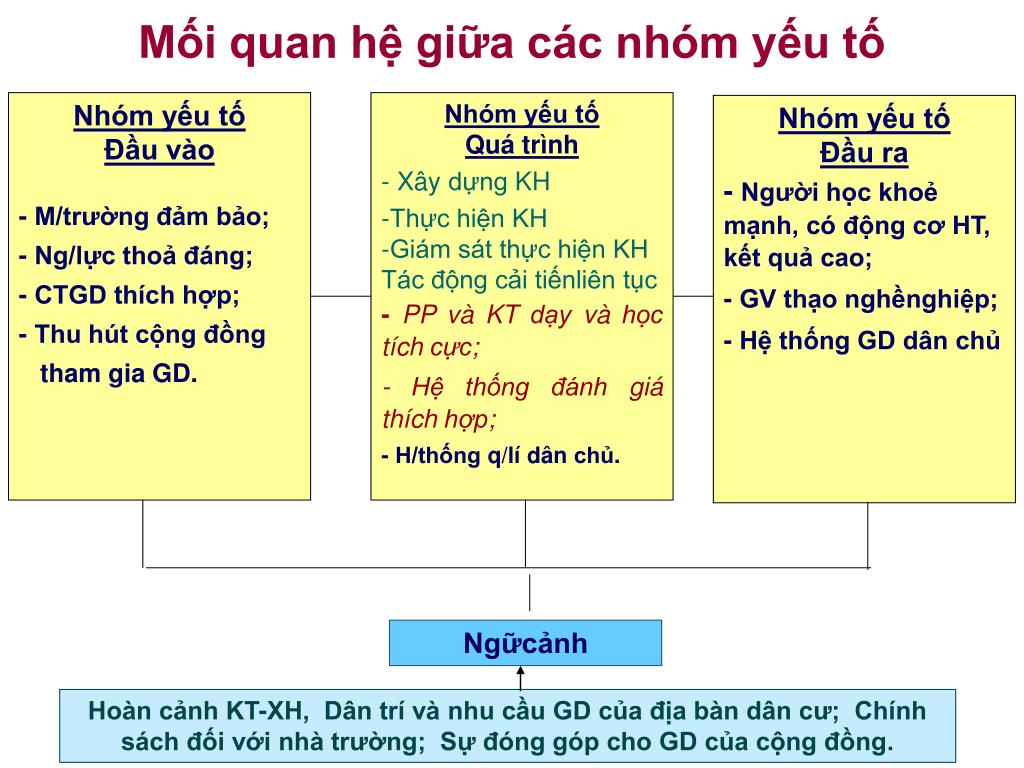 Mối quan hệ giữa các nhóm yếu tố

Nhóm yếu tố
Đầu vào

- M/trường đảm bảo;
- Ng/lực thoả đáng;
- CTGD thích hợp;
- Thu hút cộng đồng tham gia GD.

Nhóm yếu tố
Quá trình

- Xây dựng KH
-Thực hiện KH
-Giám sát thực hiện KH
Tác động cải tiếnliên tục
- PP và KT dạy và học tích cực;
- Hệ thống đánh giá thích hợp;
- H/thống q/lí dân chủ.

Nhóm yếu tố
Đầu ra

- Người học khoẻ mạnh, có động cơ HT, kết quả cao;
- GV thạo nghềnghiệp;
- Hệ thống GD dân chủ

Ngữcảnh

Hoàn cảnh KT-XH, Dân trí và nhu cầu GD của địa bàn dân cư; Chính sách đối với nhà trường; Sự đóng góp cho GD của cộng đồng.